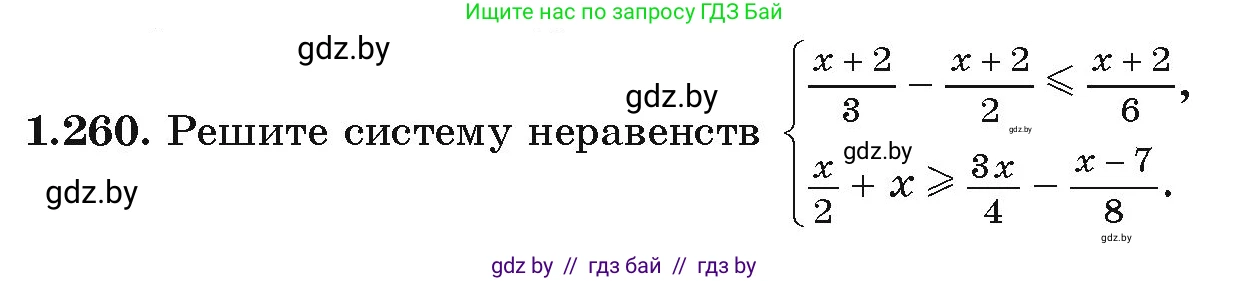 Ищите нас по запросу ГДЗ Бай

gdz.by

gdz.by

**1.260.** Решите систему неравенств $\begin{cases} \frac{x+2}{3} - \frac{x+2}{2} \leqslant \frac{x+2}{6}, \\ \frac{x}{2} + x \geqslant \frac{3x}{4} - \frac{x-7}{8}. \end{cases}$

gdz.by

gdz.by

gdz.by

gdz.by

gdz by // гдз бай // гдз by